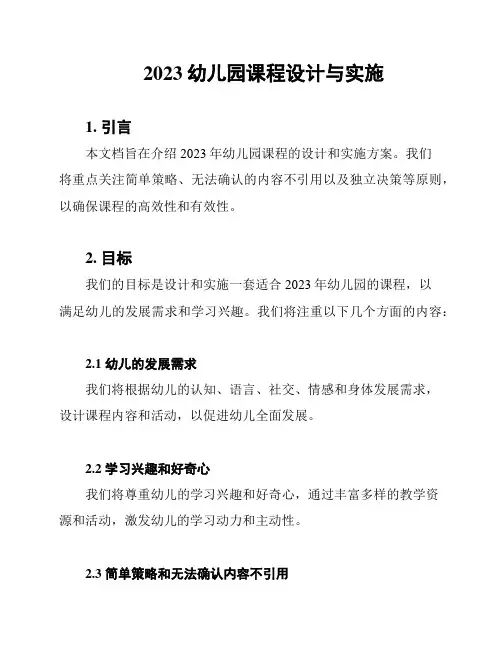 2023 幼儿园课程设计与实施

1. 引言

本文档旨在介绍 2023 年幼儿园课程的设计和实施方案。我们将重点关注简单策略、无法确认的内容不引用以及独立决策等原则，以确保课程的高效性和有效性。

2. 目标

我们的目标是设计和实施一套适合 2023 年幼儿园的课程，以满足幼儿的发展需求和学习兴趣。我们将注重以下几个方面的内容：

2.1 幼儿的发展需求

我们将根据幼儿的认知、语言、社交、情感和身体发展需求，设计课程内容和活动，以促进幼儿全面发展。

2.2 学习兴趣和好奇心

我们将尊重幼儿的学习兴趣和好奇心，通过丰富多样的教学资源和活动，激发幼儿的学习动力和主动性。

2.3 简单策略和无法确认内容不引用